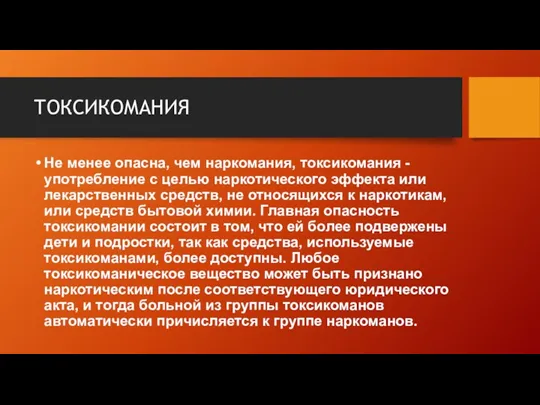 ТОКСИКОМАНИЯ

• Не менее опасна, чем наркомания, токсикомания - употребление с целью наркотического эффекта или лекарственных средств, не относящихся к наркотикам, или средств бытовой химии. Главная опасность токсикомании состоит в том, что ей более подвержены дети и подростки, так как средства, используемые токсикоманами, более доступны. Любое токсикоманическое вещество может быть признано наркотическим после соответствующего юридического акта, и тогда больной из группы токсикоманов автоматически причисляется к группе наркоманов.